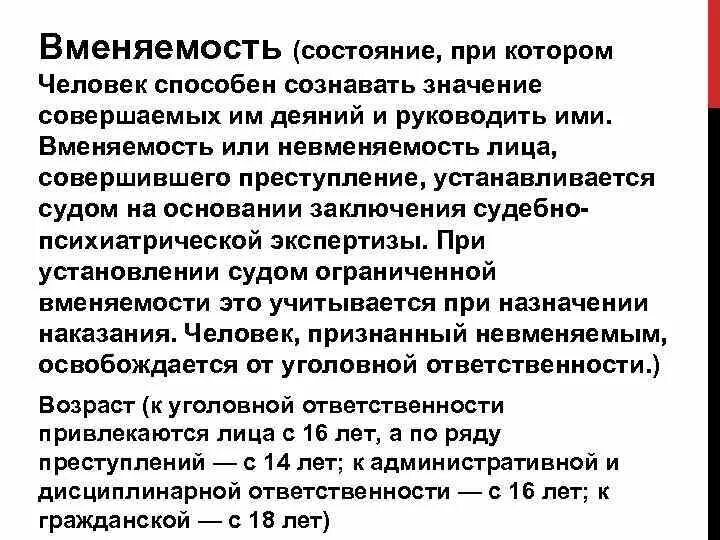 Вменяемость (состояние, при котором Человек способен сознавать значение совершаемых им деяний и руководить ими. Вменяемость или невменяемость лица, совершившего преступление, устанавливается судом на основании заключения судебно-психиатрической экспертизы. При установлении судом ограниченной вменяемости это учитывается при назначении наказания. Человек, признанный невменяемым, освобождается от уголовной ответственности.)

Возраст (к уголовной ответственности привлекаются лица с 16 лет, а по ряду преступлений — с 14 лет; к административной и дисциплинарной ответственности — с 16 лет; к гражданской — с 18 лет)